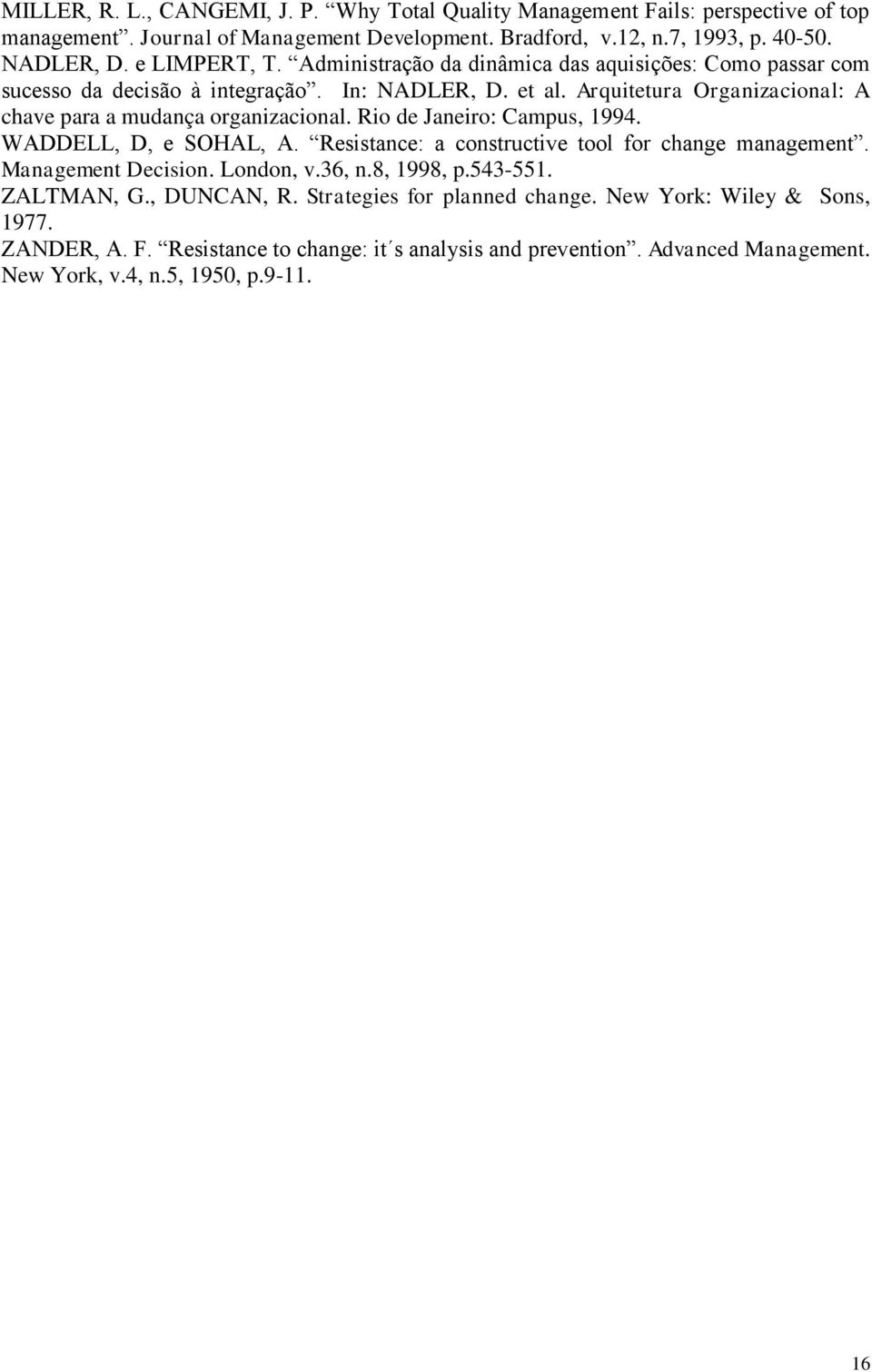 MILLER, R. L., CANGEMI, J. P. “Why Total Quality Management Fails: perspective of top management”. Journal of Management Development. Bradford, v.12, n.7, 1993, p. 40-50.

NADLER, D. e LIMPERT, T. “Administração da dinâmica das aquisições: Como passar com sucesso da decisão à integração”. In: NADLER, D. et al. Arquitetura Organizacional: A chave para a mudança organizacional. Rio de Janeiro: Campus, 1994.

WADDELL, D, e SOHAL, A. “Resistance: a constructive tool for change management”. Management Decision. London, v.36, n.8, 1998, p.543-551.

ZALTMAN, G., DUNCAN, R. Strategies for planned change. New York: Wiley & Sons, 1977.

ZANDER, A. F. “Resistance to change: it´s analysis and prevention”. Advanced Management. New York, v.4, n.5, 1950, p.9-11.

16